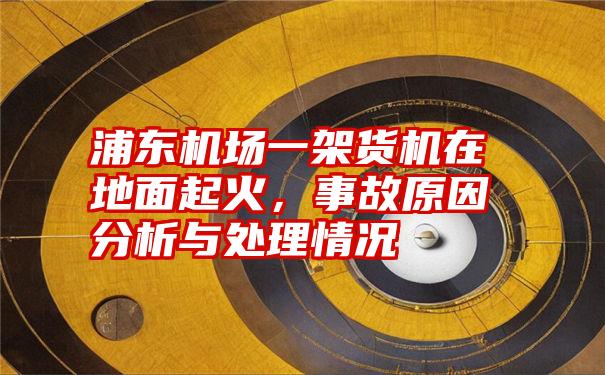 浦东机场一架货机在地面起火，事故原因分析与处理情况